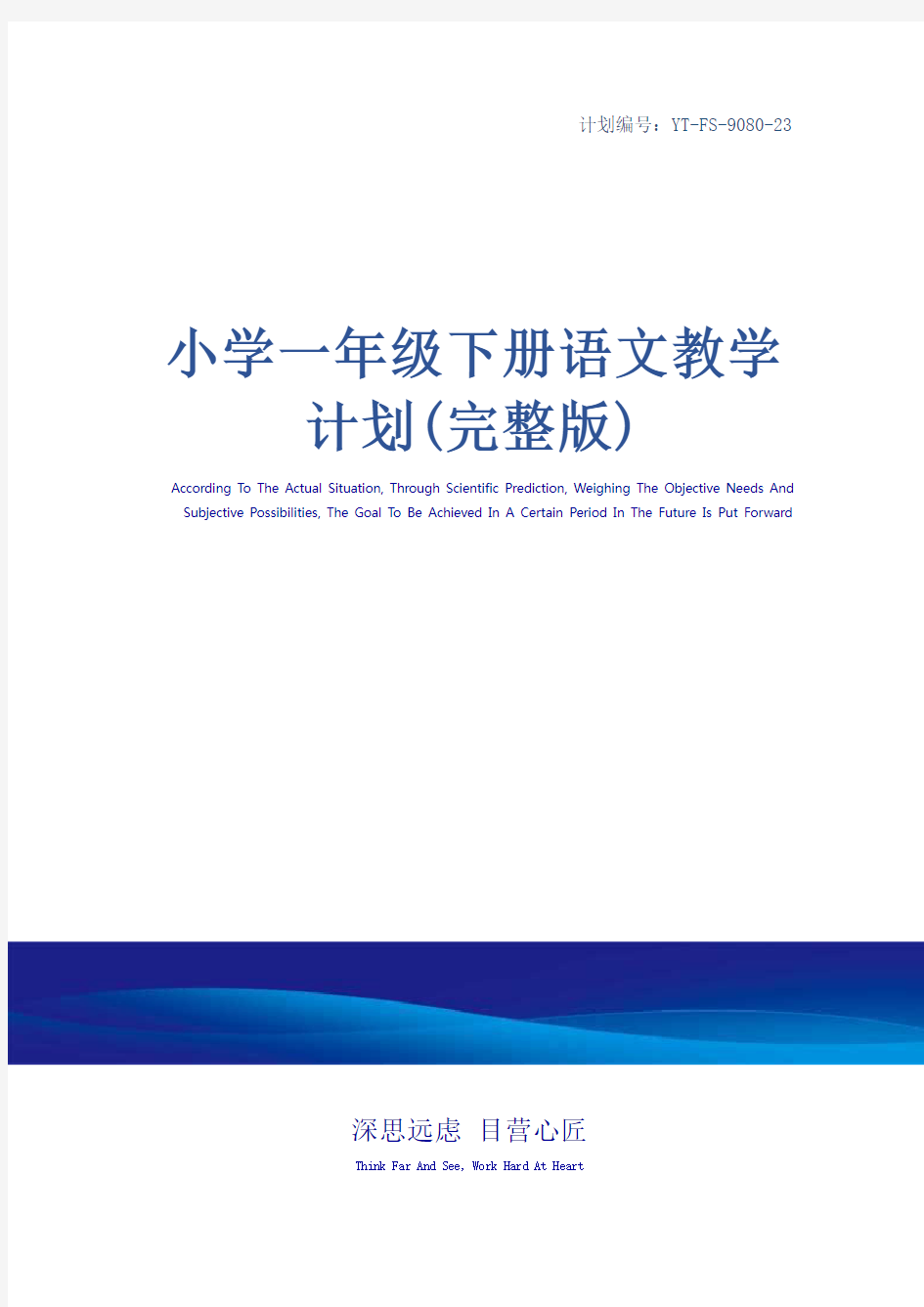 计划编号：YT-FS-9080-23

小学一年级下册语文教学计划(完整版)

According To The Actual Situation, Through Scientific Prediction, Weighing The Objective Needs And Subjective Possibilities, The Goal To Be Achieved In A Certain Period In The Future Is Put Forward

深思远虑 目营心匠

Think Far And See, Work Hard At Heart